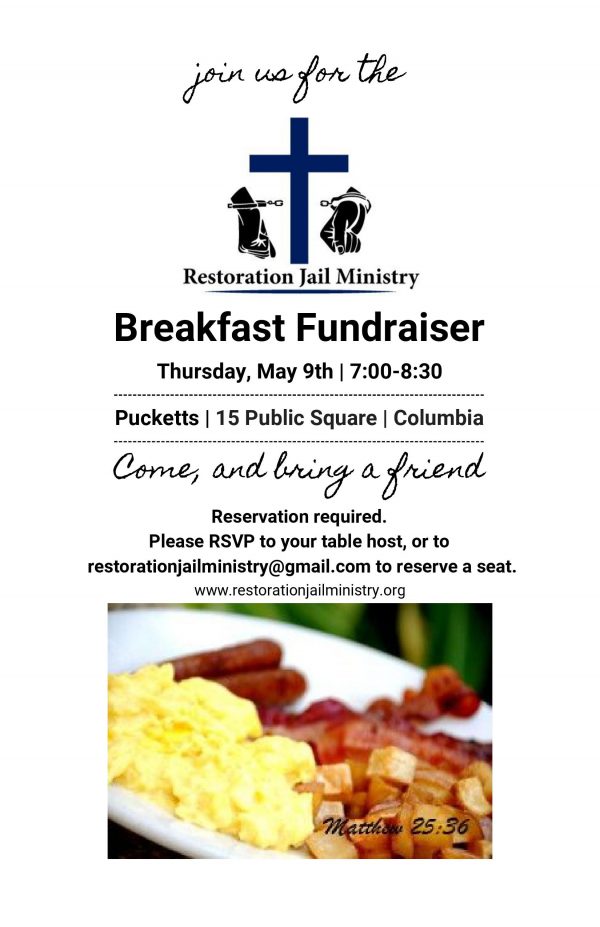 join us for the

Restoration Jail Ministry

Breakfast Fundraiser

Thursday, May 9th | 7:00-8:30

Pucketts | 15 Public Square | Columbia

Come, and bring a friend

Reservation required.
Please RSVP to your table host, or to restorationjailministry@gmail.com to reserve a seat.
www.restorationjailministry.org

Matthew 25:36